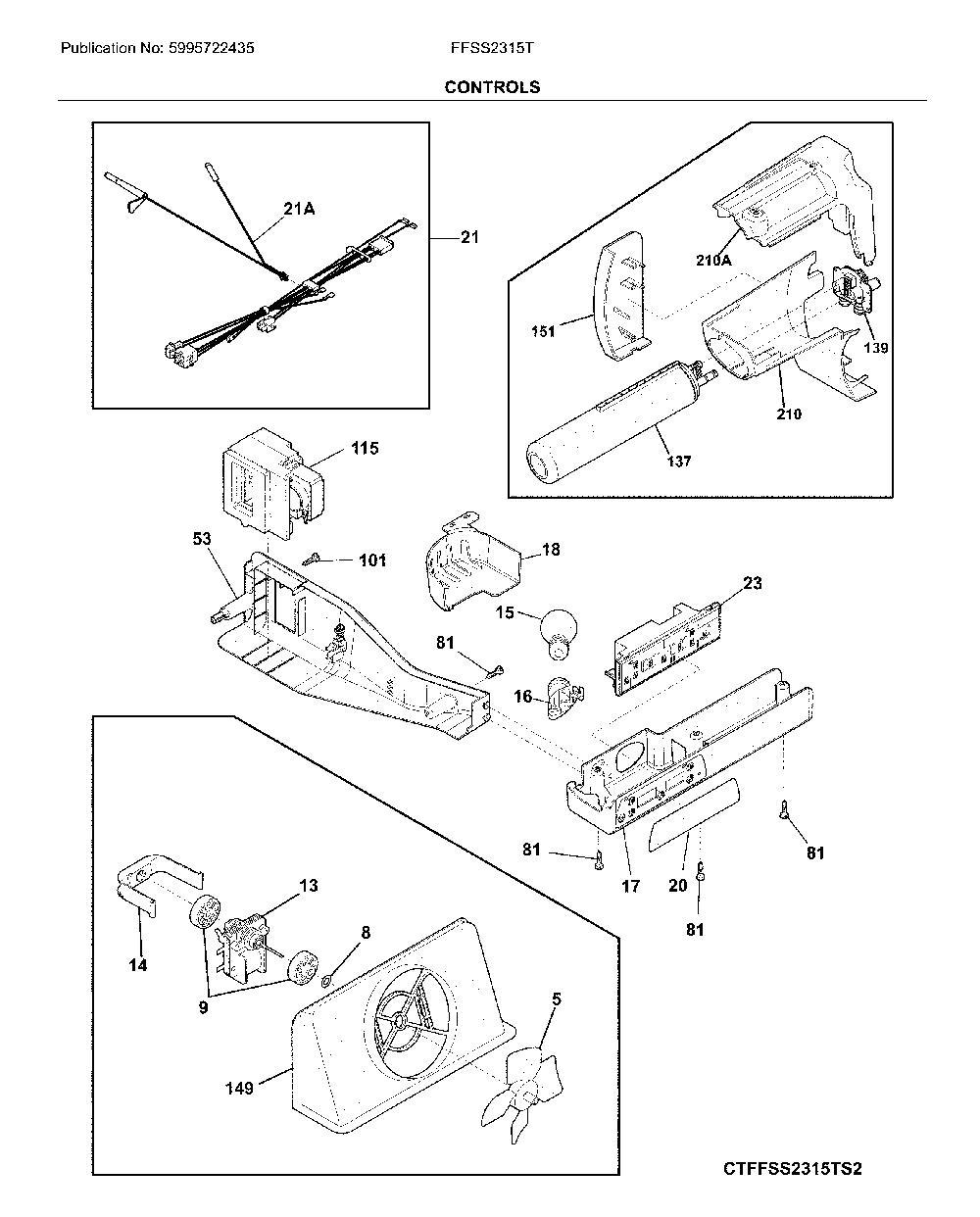 Publication No: 5995722435 FFSS2315T

CONTROLS

21A
21
210A
151
139
210
137
115
53
101
18
23
15
81
16
81
17
20
81
81
13
14
8
9
5
149

CTFFSS2315TS2